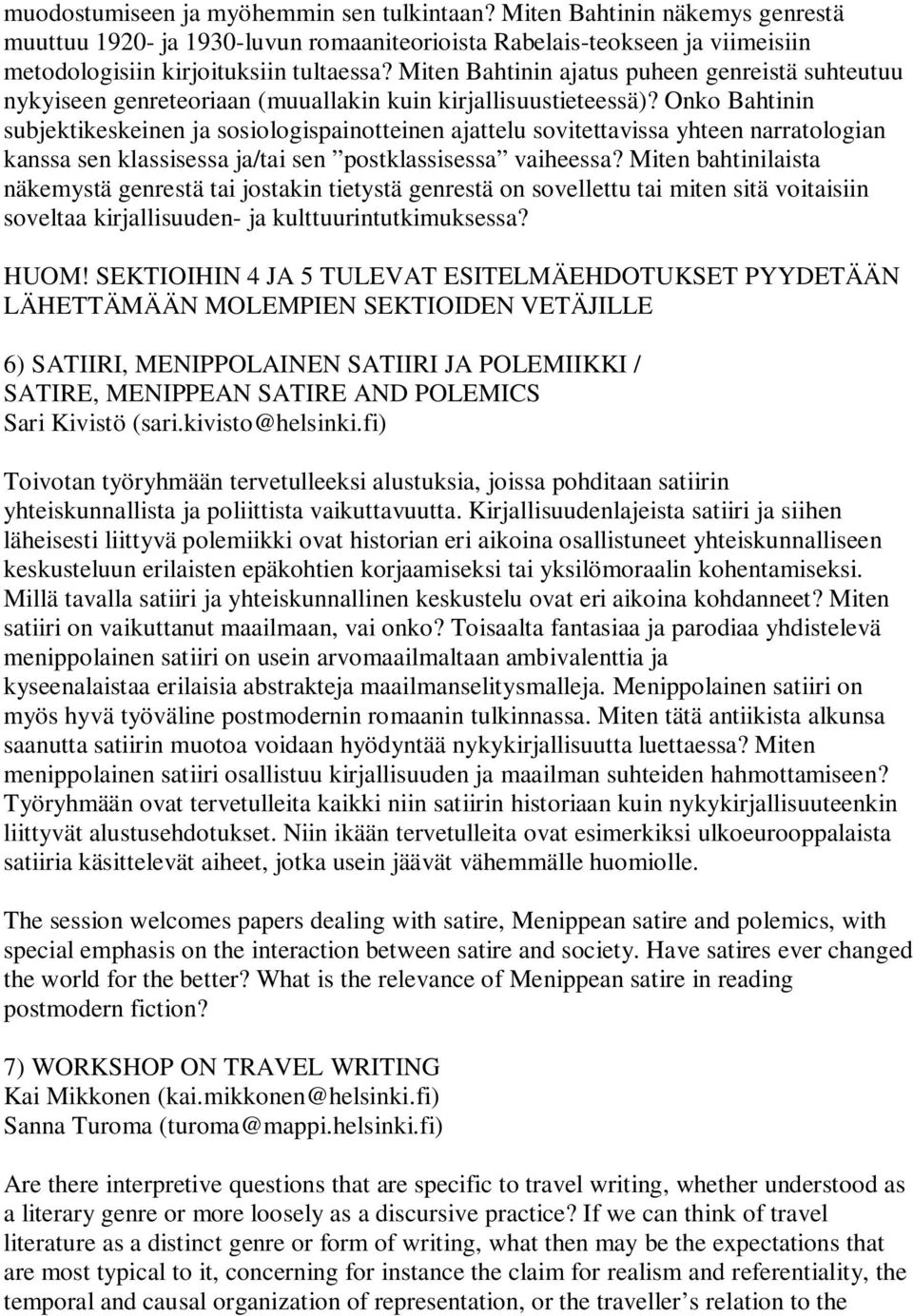 muodostumiseen ja myöhemmin sen tulkintaan? Miten Bahtinin näkemys genrestä muuttuu 1920- ja 1930-luvun romaaniteorioista Rabelais-teokseen ja viimeisiin metodologisiin kirjoituksiin tultaessa? Miten Bahtinin ajatus puheen genreistä suhteutuu nykyiseen genreteoriaan (muuallakin kuin kirjallisuustieteessä)? Onko Bahtinin subjektikeskeinen ja sosiologispainotteinen ajattelu sovitettavissa yhteen narratologian kanssa sen klassisessa ja/tai sen ”postklassisessa” vaiheessa? Miten bahtinilaista näkemystä genrestä tai jostakin tietystä genrestä on sovellettu tai miten sitä voitaisiin soveltaa kirjallisuuden- ja kulttuurintutkimuksessa?

HUOM! SEKTIOIHIN 4 JA 5 TULEVAT ESITELMÄEHDOTUKSET PYYDETÄÄN LÄHETTÄMÄÄN MOLEMPIEN SEKTIOIDEN VETÄJILLE

6) SATIIRI, MENIPPOLAINEN SATIIRI JA POLEMIIKKI / SATIRE, MENIPPEAN SATIRE AND POLEMICS
Sari Kivistö (sari.kivisto@helsinki.fi)

Toivotan työryhmään tervetulleeksi alustuksia, joissa pohditaan satiirin yhteiskunnallista ja poliittista vaikuttavuutta. Kirjallisuudenlajeista satiiri ja siihen läheisesti liittyvä polemiikki ovat historian eri aikoina osallistuneet yhteiskunnalliseen keskusteluun erilaisten epäkohtien korjaamiseksi tai yksilömoraalin kohentamiseksi. Millä tavalla satiiri ja yhteiskunnallinen keskustelu ovat eri aikoina kohdanneet? Miten satiiri on vaikuttanut maailmaan, vai onko? Toisaalta fantasiaa ja parodiaa yhdistelevä menippolainen satiiri on usein arvomaailmaltaan ambivalenttia ja kyseenalaistaa erilaisia abstrakteja maailmanselitysmalleja. Menippolainen satiiri on myös hyvä työväline postmodernin romaanin tulkinnassa. Miten tätä antiikista alkunsa saanutta satiirin muotoa voidaan hyödyntää nykykirjallisuutta luettaessa? Miten menippolainen satiiri osallistuu kirjallisuuden ja maailman suhteiden hahmottamiseen? Työryhmään ovat tervetulleita kaikki niin satiirin historiaan kuin nykykirjallisuuteenkin liittyvät alustusehdotukset. Niin ikään tervetulleita ovat esimerkiksi ulkoeurooppalaista satiiria käsittelevät aiheet, jotka usein jäävät vähemmälle huomiolle.

The session welcomes papers dealing with satire, Menippean satire and polemics, with special emphasis on the interaction between satire and society. Have satires ever changed the world for the better? What is the relevance of Menippean satire in reading postmodern fiction?

7) WORKSHOP ON TRAVEL WRITING
Kai Mikkonen (kai.mikkonen@helsinki.fi)
Sanna Turoma (turoma@mappi.helsinki.fi)

Are there interpretive questions that are specific to travel writing, whether understood as a literary genre or more loosely as a discursive practice? If we can think of travel literature as a distinct genre or form of writing, what then may be the expectations that are most typical to it, concerning for instance the claim for realism and referentiality, the temporal and causal organization of representation, or the traveller’s relation to the